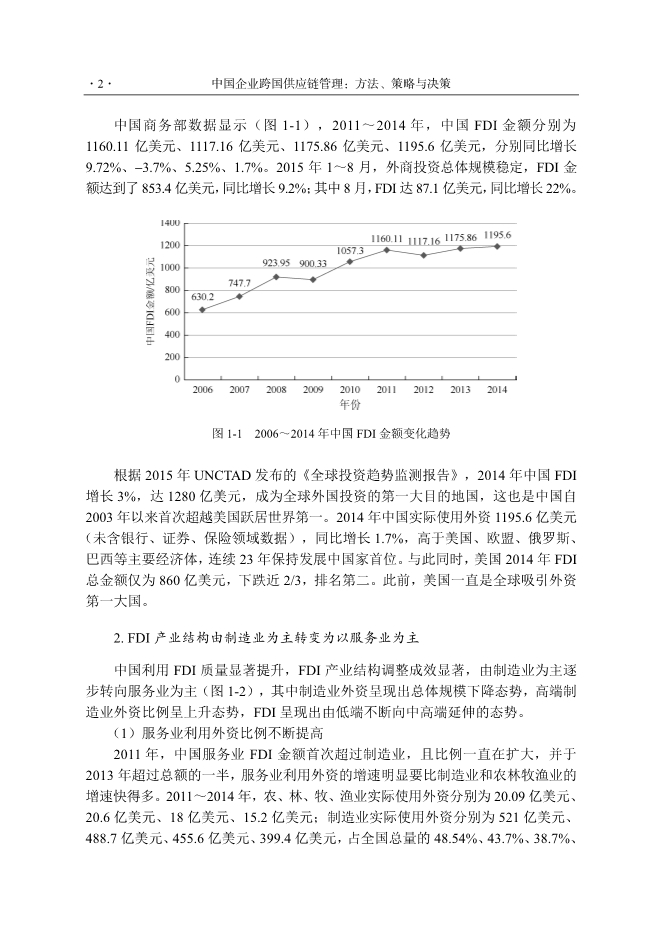 · 2 · 中国企业跨国供应链管理：方法、策略与决策

中国商务部数据显示（图 1-1），2011～2014 年，中国 FDI 金额分别为 1160.11 亿美元、1117.16 亿美元、1175.86 亿美元、1195.6 亿美元，分别同比增长 9.72%、–3.7%、5.25%、1.7%。2015 年 1～8 月，外商投资总体规模稳定，FDI 金额达到了 853.4 亿美元，同比增长 9.2%；其中 8 月，FDI 达 87.1 亿美元，同比增长 22%。

1400
1200
1000
800
600
400
200
0
中国FDI金额/亿美元
630.2
747.7
923.95
900.33
1057.3
1160.11
1117.16
1175.86
1195.6
2006 2007 2008 2009 2010 2011 2012 2013 2014
年份

图 1-1 2006～2014 年中国 FDI 金额变化趋势

根据 2015 年 UNCTAD 发布的《全球投资趋势监测报告》，2014 年中国 FDI 增长 3%，达 1280 亿美元，成为全球外国投资的第一大目的地国，这也是中国自 2003 年以来首次超越美国跃居世界第一。2014 年中国实际使用外资 1195.6 亿美元（未含银行、证券、保险领域数据），同比增长 1.7%，高于美国、欧盟、俄罗斯、巴西等主要经济体，连续 23 年保持发展中国家首位。与此同时，美国 2014 年 FDI 总金额仅为 860 亿美元，下跌近 2/3，排名第二。此前，美国一直是全球吸引外资第一大国。

2. FDI 产业结构由制造业为主转变为以服务业为主

中国利用 FDI 质量显著提升，FDI 产业结构调整成效显著，由制造业为主逐步转向服务业为主（图 1-2），其中制造业外资呈现出总体规模下降态势，高端制造业外资比例呈上升态势，FDI 呈现出由低端不断向中高端延伸的态势。

（1）服务业利用外资比例不断提高

2011 年，中国服务业 FDI 金额首次超过制造业，且比例一直在扩大，并于 2013 年超过总额的一半，服务业利用外资的增速明显要比制造业和农林牧渔业的增速快得多。2011～2014 年，农、林、牧、渔业实际使用外资分别为 20.09 亿美元、20.6 亿美元、18 亿美元、15.2 亿美元；制造业实际使用外资分别为 521 亿美元、488.7 亿美元、455.6 亿美元、399.4 亿美元，占全国总量的 48.54%、43.7%、38.7%、